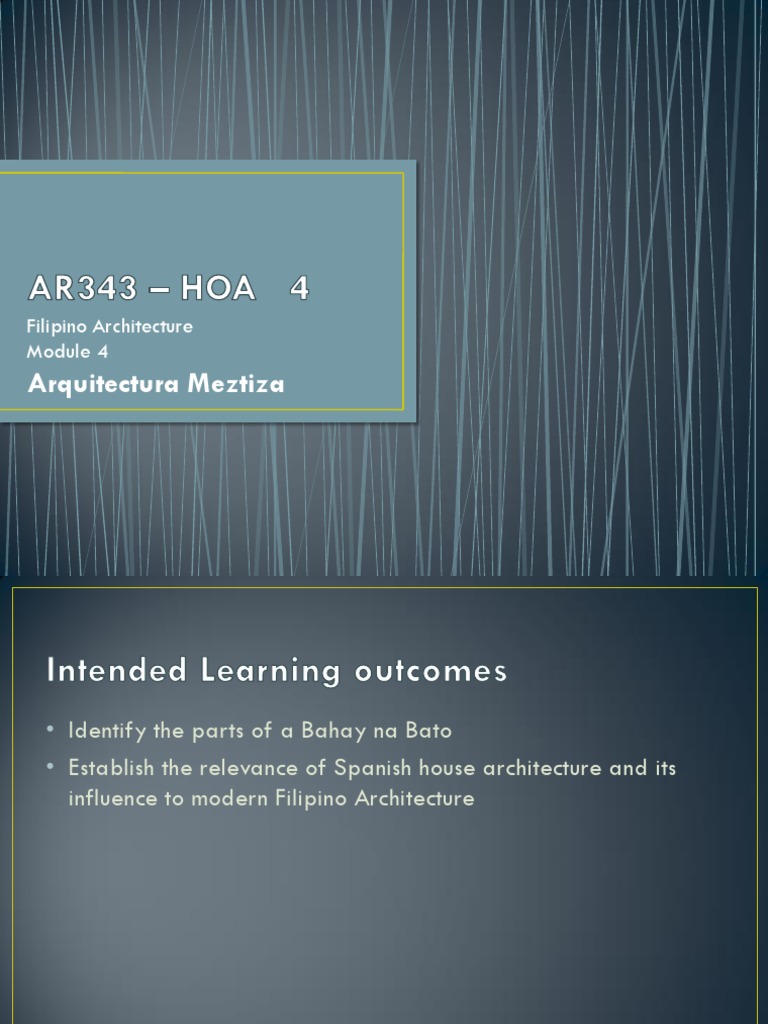 AR343 – HOA 4

Filipino Architecture
Module 4

Arquitectura Meztiza

Intended Learning outcomes

• Identify the parts of a Bahay na Bato
• Establish the relevance of Spanish house architecture and its influence to modern Filipino Architecture